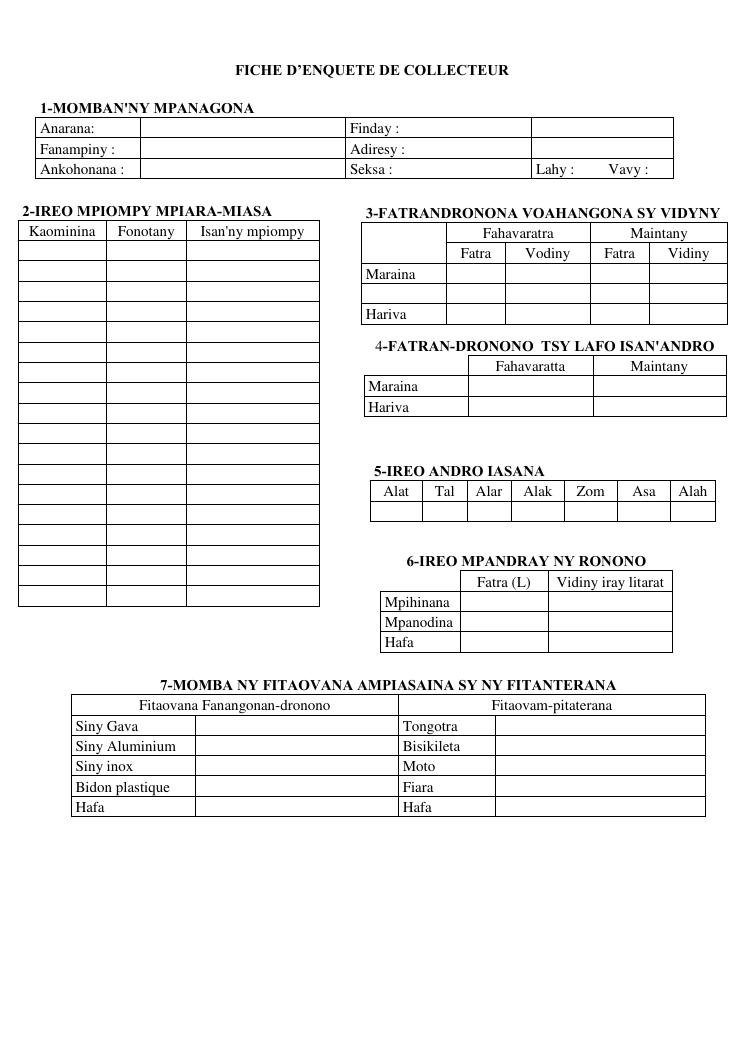 FICHE D'ENQUETE DE COLLECTEUR

1-MOMBAN'NY MPANAGONA

| Anarana: | | Finday : | |
|---|---|---|---|
| Fanampiny : | | Adiresy : | |
| Ankohonana : | | Seksa : | Lahy : Vavy : |

2-IREO MPIOMPY MPIARA-MIASA

| Kaominina | Fonotany | Isan'ny mpiompy |
|---|---|---|
| | | |
| | | |
| | | |
| | | |
| | | |
| | | |
| | | |
| | | |
| | | |
| | | |
| | | |
| | | |
| | | |
| | | |
| | | |
| | | |
| | | |
| | | |

3-FATRANDRONONA VOAHANGONA SY VIDYNY

| | Fahavaratra | | Maintany | |
|---|---|---|---|---|
| | Fatra | Vodiny | Fatra | Vidiny |
| Maraina | | | | |
| | | | | |
| Hariva | | | | |

4-FATRAN-DRONONO TSY LAFO ISAN'ANDRO

| | Fahavaratta | Maintany |
|---|---|---|
| Maraina | | |
| Hariva | | |

5-IREO ANDRO IASANA

| Alat | Tal | Alar | Alak | Zom | Asa | Alah |
|---|---|---|---|---|---|---|
| | | | | | | |

6-IREO MPANDRAY NY RONONO

| | Fatra (L) | Vidiny iray litarat |
|---|---|---|
| Mpihinana | | |
| Mpanodina | | |
| Hafa | | |

7-MOMBA NY FITAOVANA AMPIASAINA SY NY FITANTERANA

| Fitaovana Fanangonan-dronono | | Fitaovam-pitaterana | |
|---|---|---|---|
| Siny Gava | | Tongotra | |
| Siny Aluminium | | Bisikileta | |
| Siny inox | | Moto | |
| Bidon plastique | | Fiara | |
| Hafa | | Hafa | |